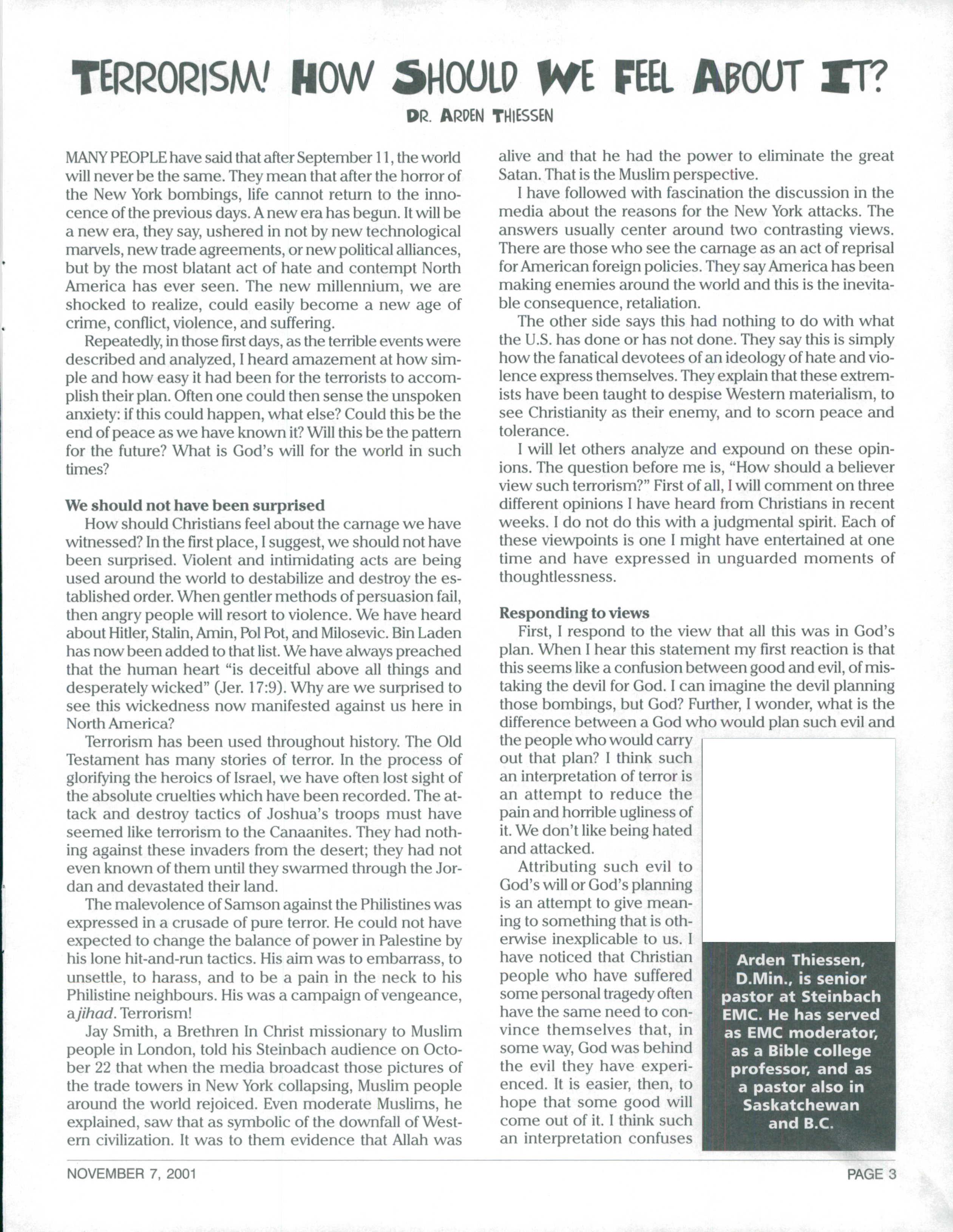 TERRORISM! HOW SHOULD WE FEEL ABOUT IT?

DR. ARDEN THIESSEN

MANY PEOPLE have said that after September 11, the world will never be the same. They mean that after the horror of the New York bombings, life cannot return to the innocence of the previous days. A new era has begun. It will be a new era, they say, ushered in not by new technological marvels, new trade agreements, or new political alliances, but by the most blatant act of hate and contempt North America has ever seen. The new millennium, we are shocked to realize, could easily become a new age of crime, conflict, violence, and suffering.

Repeatedly, in those first days, as the terrible events were described and analyzed, I heard amazement at how simple and how easy it had been for the terrorists to accomplish their plan. Often one could then sense the unspoken anxiety: if this could happen, what else? Could this be the end of peace as we have known it? Will this be the pattern for the future? What is God's will for the world in such times?

We should not have been surprised

How should Christians feel about the carnage we have witnessed? In the first place, I suggest, we should not have been surprised. Violent and intimidating acts are being used around the world to destabilize and destroy the established order. When gentler methods of persuasion fail, then angry people will resort to violence. We have heard about Hitler, Stalin, Amin, Pol Pot, and Milosevic. Bin Laden has now been added to that list. We have always preached that the human heart "is deceitful above all things and desperately wicked" (Jer. 17:9). Why are we surprised to see this wickedness now manifested against us here in North America?

Terrorism has been used throughout history. The Old Testament has many stories of terror. In the process of glorifying the heroics of Israel, we have often lost sight of the absolute cruelties which have been recorded. The attack and destroy tactics of Joshua's troops must have seemed like terrorism to the Canaanites. They had nothing against these invaders from the desert; they had not even known of them until they swarmed through the Jordan and devastated their land.

The malevolence of Samson against the Philistines was expressed in a crusade of pure terror. He could not have expected to change the balance of power in Palestine by his lone hit-and-run tactics. His aim was to embarrass, to unsettle, to harass, and to be a pain in the neck to his Philistine neighbours. His was a campaign of vengeance, a jihad. Terrorism!

Jay Smith, a Brethren In Christ missionary to Muslim people in London, told his Steinbach audience on October 22 that when the media broadcast those pictures of the trade towers in New York collapsing, Muslim people around the world rejoiced. Even moderate Muslims, he explained, saw that as symbolic of the downfall of Western civilization. It was to them evidence that Allah was alive and that he had the power to eliminate the great Satan. That is the Muslim perspective.

I have followed with fascination the discussion in the media about the reasons for the New York attacks. The answers usually center around two contrasting views. There are those who see the carnage as an act of reprisal for American foreign policies. They say America has been making enemies around the world and this is the inevitable consequence, retaliation.

The other side says this had nothing to do with what the U.S. has done or has not done. They say this is simply how the fanatical devotees of an ideology of hate and violence express themselves. They explain that these extremists have been taught to despise Western materialism, to see Christianity as their enemy, and to scorn peace and tolerance.

I will let others analyze and expound on these opinions. The question before me is, "How should a believer view such terrorism?" First of all, I will comment on three different opinions I have heard from Christians in recent weeks. I do not do this with a judgmental spirit. Each of these viewpoints is one I might have entertained at one time and have expressed in unguarded moments of thoughtlessness.

Responding to views

First, I respond to the view that all this was in God's plan. When I hear this statement my first reaction is that this seems like a confusion between good and evil, of mistaking the devil for God. I can imagine the devil planning those bombings, but God? Further, I wonder, what is the difference between a God who would plan such evil and the people who would carry out that plan? I think such an interpretation of terror is an attempt to reduce the pain and horrible ugliness of it. We don't like being hated and attacked.

Attributing such evil to God's will or God's planning is an attempt to give meaning to something that is otherwise inexplicable to us. I have noticed that Christian people who have suffered some personal tragedy often have the same need to convince themselves that, in some way, God was behind the evil they have experienced. It is easier, then, to hope that some good will come out of it. I think such an interpretation confuses

Arden Thiessen, D.Min., is senior pastor at Steinbach EMC. He has served as EMC moderator, as a Bible college professor, and as a pastor also in Saskatchewan and B.C.

NOVEMBER 7, 2001

PAGE 3